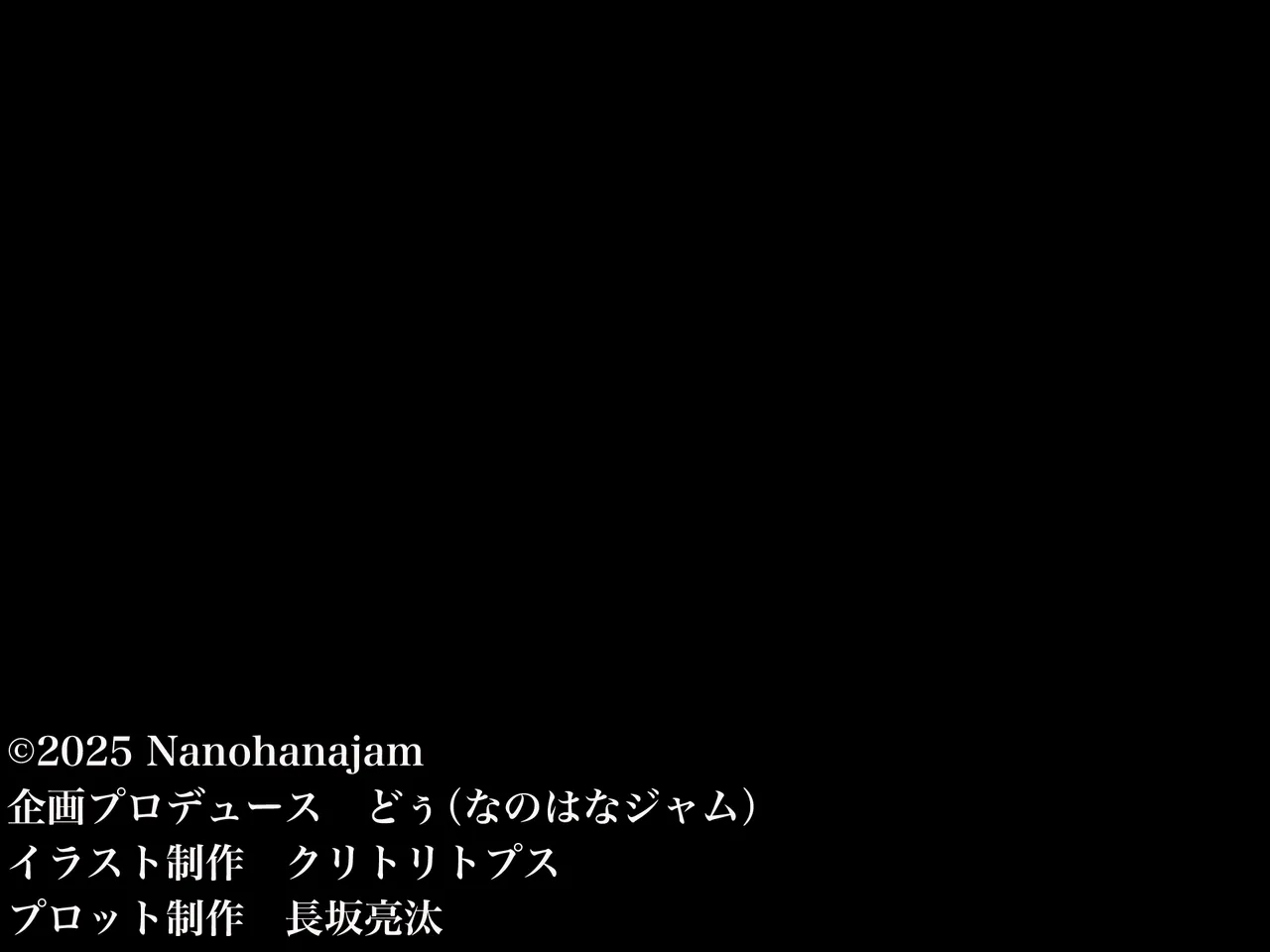 ©2025 Nanohanajam
企画プロデュース　どぅ（なのはなジャム）
イラスト制作　クリトリトプス
プロット制作　長坂亮汰